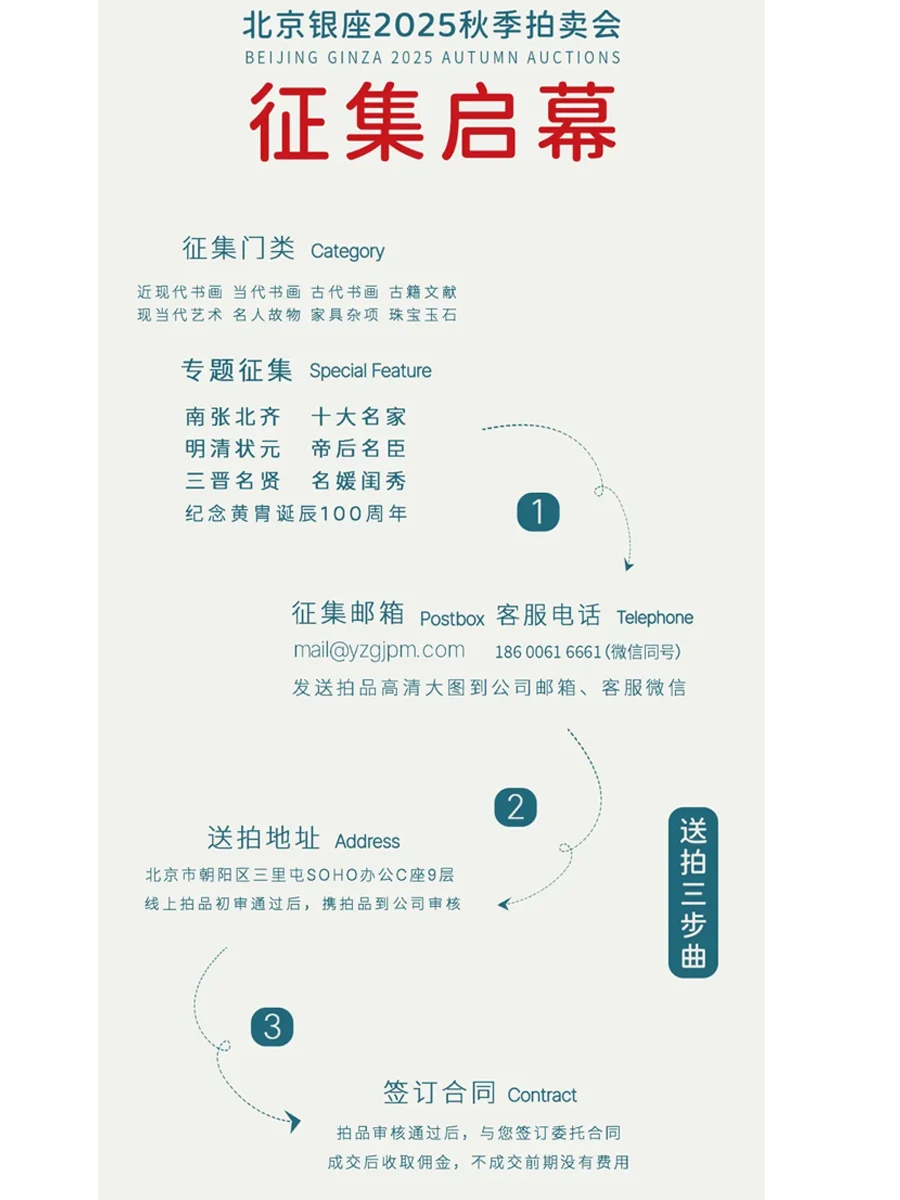 北京银座2025秋季拍卖会
BEIJING GINZA 2025 AUTUMN AUCTIONS
征集启幕

征集门类 Category
近现代书画 当代书画 古代书画 古籍文献
现当代艺术 名人故物 家具杂项 珠宝玉石

专题征集 Special Feature
南张北齐 十大名家
明清状元 帝后名臣
三晋名贤 名媛闺秀
纪念黄胄诞辰100周年

1

征集邮箱 Postbox 客服电话 Telephone
mail@yzgjpm.com 186 0061 6661(微信同号)
发送拍品高清大图到公司邮箱、客服微信

2

送拍地址 Address
北京市朝阳区三里屯SOHO办公C座9层
线上拍品初审通过后，携拍品到公司审核

送拍三步曲

3

签订合同 Contract
拍品审核通过后，与您签订委托合同
成交后收取佣金，不成交前期没有费用